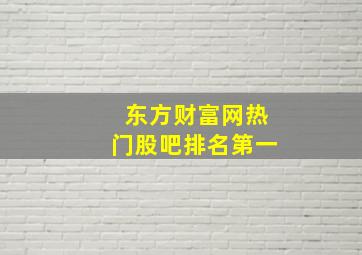 东方财富网热门股吧排名第一